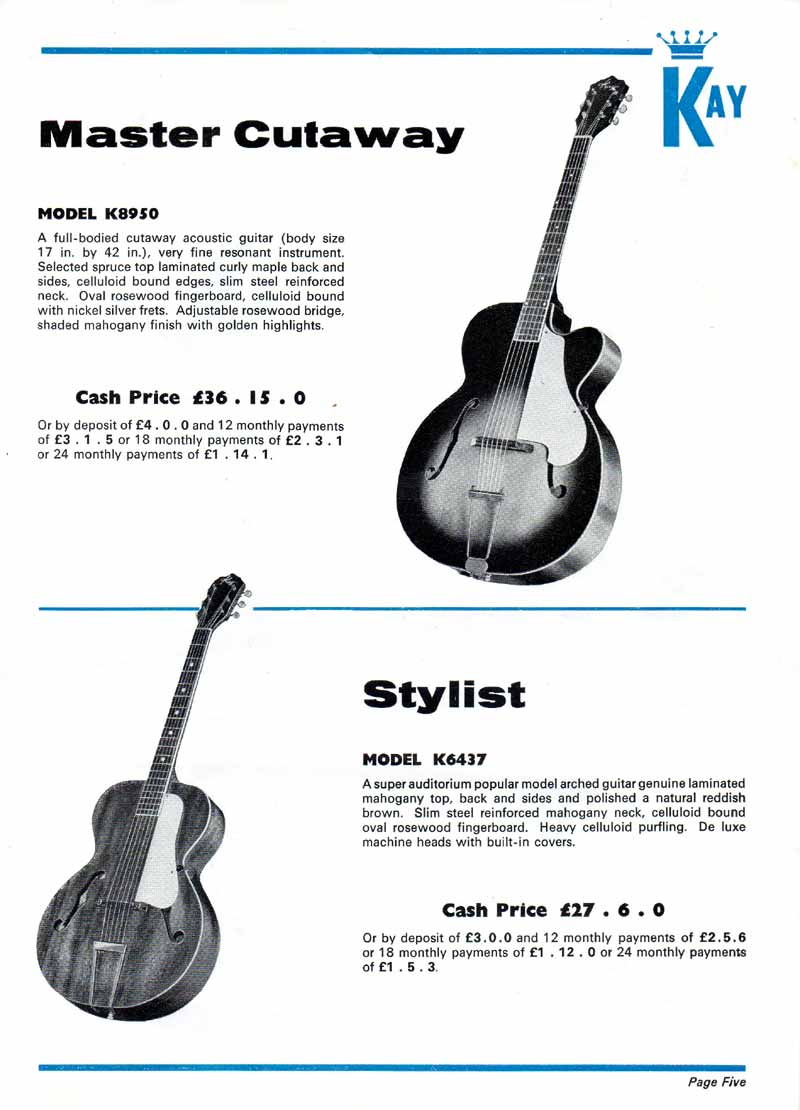 KAY

Master Cutaway

MODEL K8950

A full-bodied cutaway acoustic guitar (body size 17 in. by 42 in.), very fine resonant instrument. Selected spruce top laminated curly maple back and sides, celluloid bound edges, slim steel reinforced neck. Oval rosewood fingerboard, celluloid bound with nickel silver frets. Adjustable rosewood bridge, shaded mahogany finish with golden highlights.

Cash Price £36 . 15 . 0

Or by deposit of £4 . 0 . 0 and 12 monthly payments of £3 . 1 . 5 or 18 monthly payments of £2 . 3 . 1 or 24 monthly payments of £1 . 14 . 1.

Stylist

MODEL K6437

A super auditorium popular model arched guitar genuine laminated mahogany top, back and sides and polished a natural reddish brown. Slim steel reinforced mahogany neck, celluloid bound oval rosewood fingerboard. Heavy celluloid purfling. De luxe machine heads with built-in covers.

Cash Price £27 . 6 . 0

Or by deposit of £3.0.0 and 12 monthly payments of £2.5.6 or 18 monthly payments of £1 . 12 . 0 or 24 monthly payments of £1 . 5 . 3.

Page Five